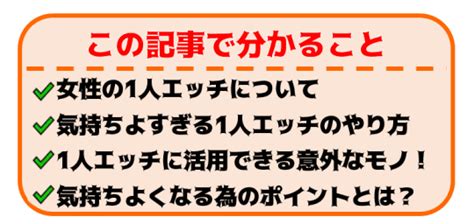 この記事で分かること

✓女性の1人エッチについて
✓気持ちよすぎる1人エッチのやり方
✓1人エッチに活用できる意外なモノ！
✓気持ちよくなる為のポイントとは？